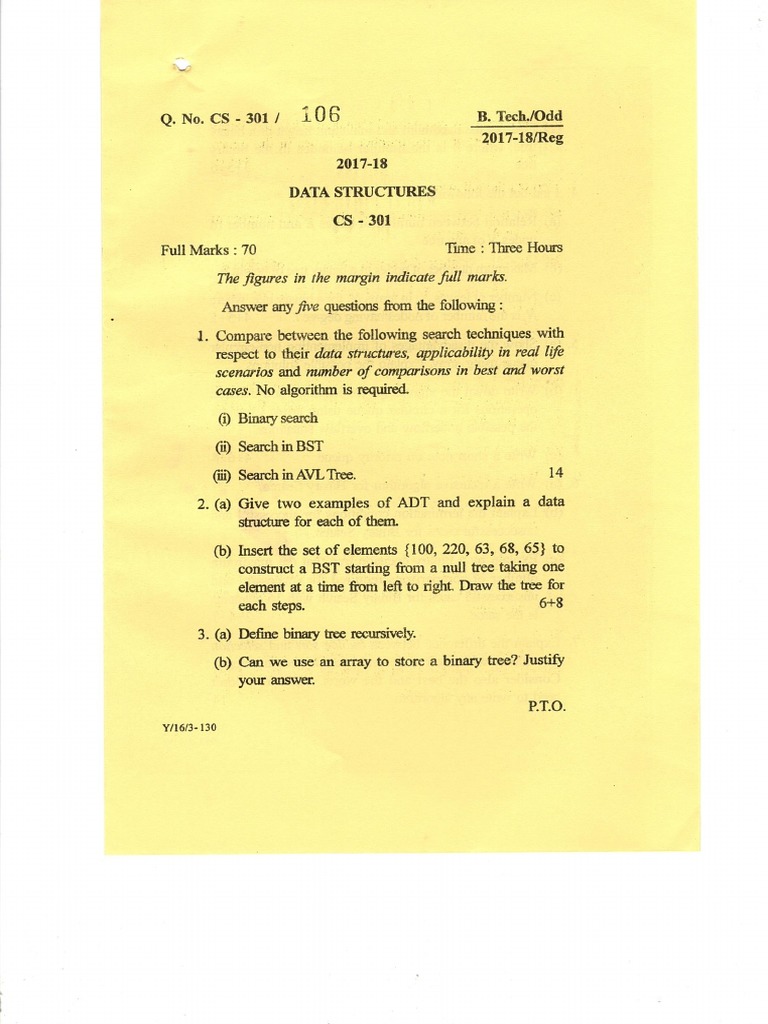 Q. No. CS - 301 / 106

B. Tech./Odd
2017-18/Reg

2017-18

DATA STRUCTURES

CS - 301

Full Marks : 70

Time : Three Hours

The figures in the margin indicate full marks.

Answer any five questions from the following :

1. Compare between the following search techniques with respect to their data structures, applicability in real life scenarios and number of comparisons in best and worst cases. No algorithm is required.

(i) Binary search

(ii) Search in BST

(iii) Search in AVL Tree. 14

2. (a) Give two examples of ADT and explain a data structure for each of them.

(b) Insert the set of elements {100, 220, 63, 68, 65} to construct a BST starting from a null tree taking one element at a time from left to right. Draw the tree for each steps. 6+8

3. (a) Define binary tree recursively.

(b) Can we use an array to store a binary tree? Justify your answer.

P.T.O.

Y/16/3-130